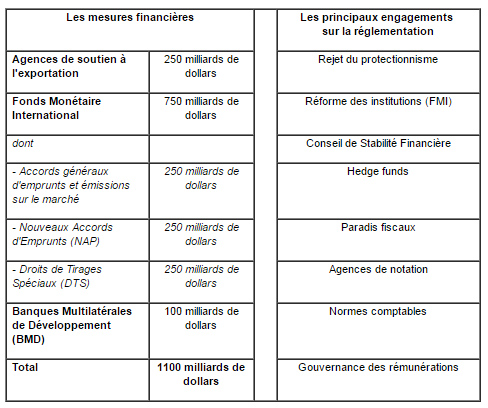 | Les mesures financières | | | Les principaux engagements sur la réglementation |
|---|---|---|---|
| Agences de soutien à l'exportation | 250 milliards de dollars | | Rejet du protectionnisme |
| Fonds Monétaire International | 750 milliards de dollars | | Réforme des institutions (FMI) |
| dont | | | Conseil de Stabilité Financière |
| - Accords généraux d'emprunts et émissions sur le marché | 250 milliards de dollars | | Hedge funds |
| - Nouveaux Accords d'Emprunts (NAP) | 250 milliards de dollars | | Paradis fiscaux |
| - Droits de Tirages Spéciaux (DTS) | 250 milliards de dollars | | Agences de notation |
| Banques Multilatérales de Développement (BMD) | 100 milliards de dollars | | Normes comptables |
| Total | 1100 milliards de dollars | | Gouvernance des rémunérations |